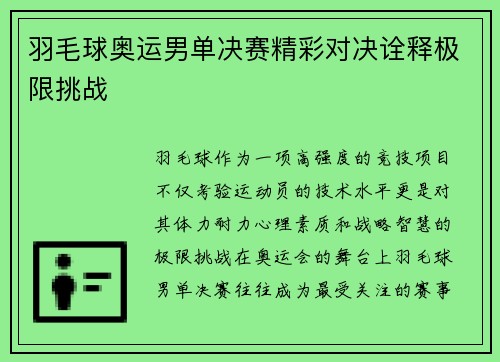 羽毛球奥运男单决赛精彩对决诠释极限挑战

羽毛球作为一项高强度的竞技项目不仅考验运动员的技术水平更是对其体力耐力心理素质和战略智慧的极限挑战在奥运会的舞台上羽毛球男单决赛往往成为最受关注的赛事